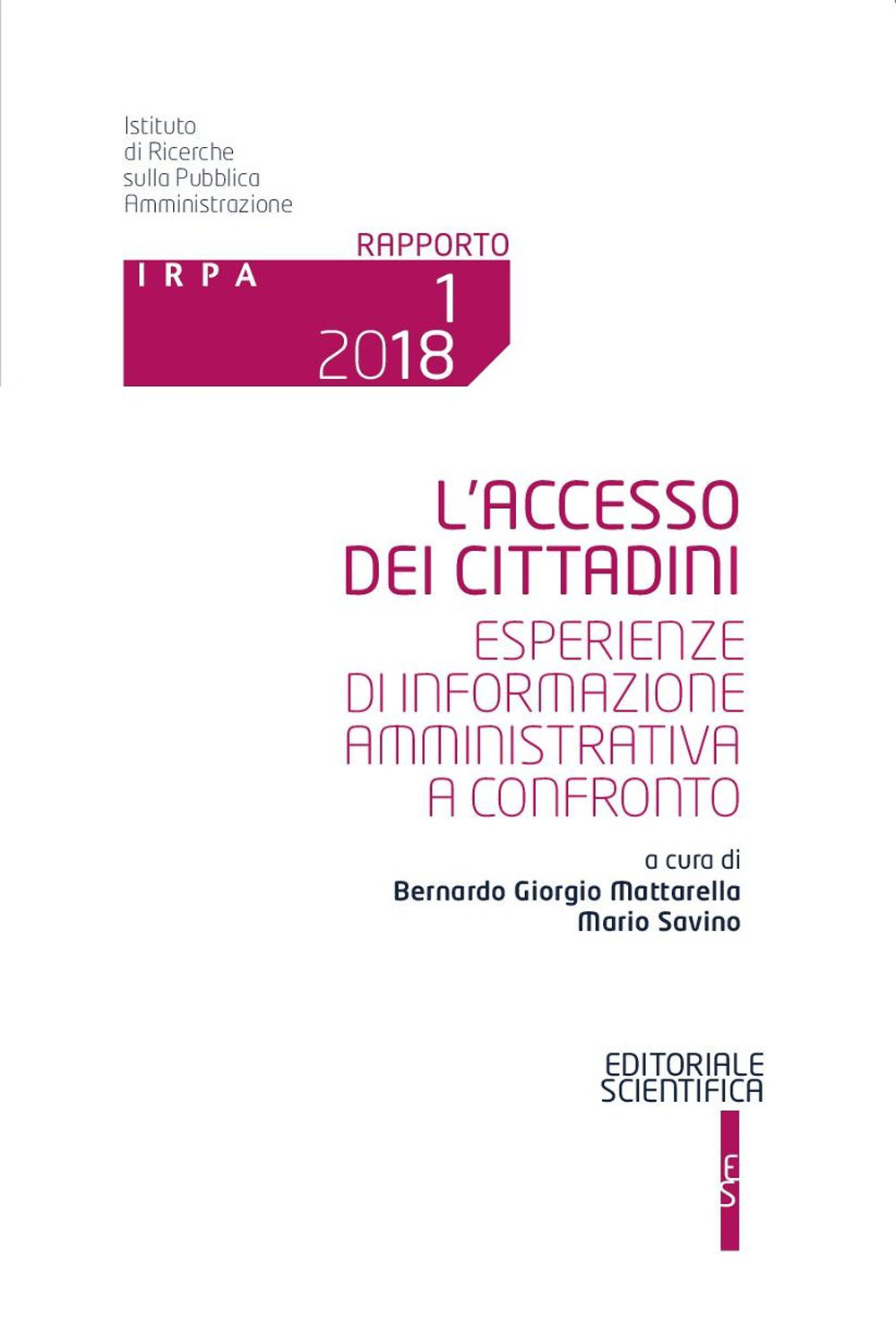 Istituto
di Ricerche
sulla Pubblica
Amministrazione

RAPPORTO
IRPA
1
2018

L'ACCESSO
DEI CITTADINI
ESPERIENZE
DI INFORMAZIONE
AMMINISTRATIVA
A CONFRONTO

a cura di
Bernardo Giorgio Mattarella
Mario Savino

EDITORIALE
SCIENTIFICA

ES